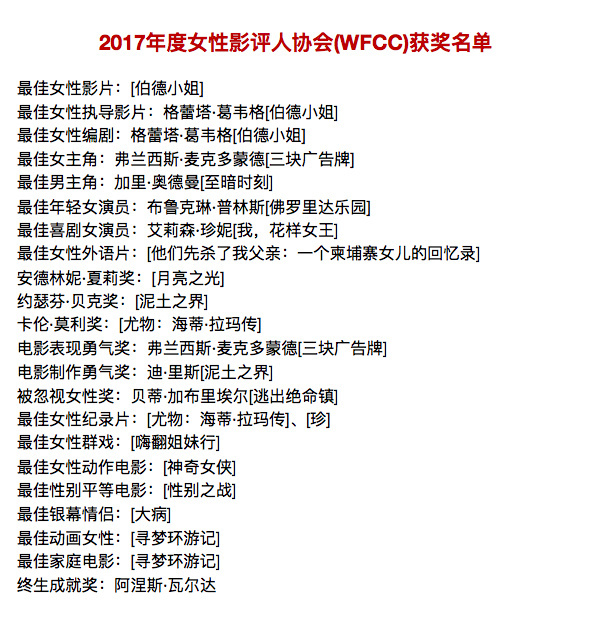 2017年度女性影评人协会(WFCC)获奖名单

最佳女性影片：[伯德小姐]
最佳女性执导影片：格蕾塔·葛韦格[伯德小姐]
最佳女性编剧：格蕾塔·葛韦格[伯德小姐]
最佳女主角：弗兰西斯·麦克多蒙德[三块广告牌]
最佳男主角：加里·奥德曼[至暗时刻]
最佳年轻女演员：布鲁克琳·普林斯[佛罗里达乐园]
最佳喜剧女演员：艾莉森·珍妮[我，花样女王]
最佳女性外语片：[他们先杀了我父亲：一个柬埔寨女儿的回忆录]
安德林妮·夏莉奖：[月亮之光]
约瑟芬·贝克奖：[泥土之界]
卡伦·莫利奖：[尤物：海蒂·拉玛传]
电影表现勇气奖：弗兰西斯·麦克多蒙德[三块广告牌]
电影制作勇气奖：迪·里斯[泥土之界]
被忽视女性奖：贝蒂·加布里埃尔[逃出绝命镇]
最佳女性纪录片：[尤物：海蒂·拉玛传]、[珍]
最佳女性群戏：[嗨翻姐妹行]
最佳女性动作电影：[神奇女侠]
最佳性别平等电影：[性别之战]
最佳银幕情侣：[大病]
最佳动画女性：[寻梦环游记]
最佳家庭电影：[寻梦环游记]
终生成就奖：阿涅斯·瓦尔达